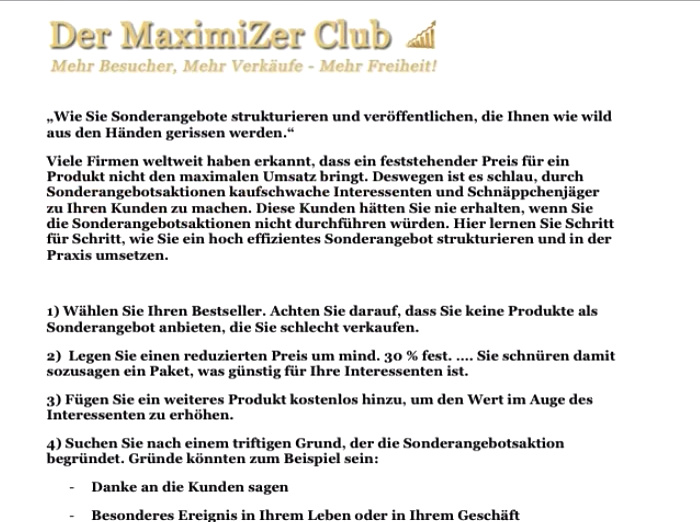 Der MaximiZer Club

Mehr Besucher, Mehr Verkäufe - Mehr Freiheit!

„Wie Sie Sonderangebote strukturieren und veröffentlichen, die Ihnen wie wild aus den Händen gerissen werden.“

Viele Firmen weltweit haben erkannt, dass ein feststehender Preis für ein Produkt nicht den maximalen Umsatz bringt. Deswegen ist es schlau, durch Sonderangebotsaktionen kaufschwache Interessenten und Schnäppchenjäger zu Ihren Kunden zu machen. Diese Kunden hätten Sie nie erhalten, wenn Sie die Sonderangebotsaktionen nicht durchführen würden. Hier lernen Sie Schritt für Schritt, wie Sie ein hoch effizientes Sonderangebot strukturieren und in der Praxis umsetzen.

1) Wählen Sie Ihren Bestseller. Achten Sie darauf, dass Sie keine Produkte als Sonderangebot anbieten, die Sie schlecht verkaufen.

2) Legen Sie einen reduzierten Preis um mind. 30 % fest. .... Sie schnüren damit sozusagen ein Paket, was günstig für Ihre Interessenten ist.

3) Fügen Sie ein weiteres Produkt kostenlos hinzu, um den Wert im Auge des Interessenten zu erhöhen.

4) Suchen Sie nach einem triftigen Grund, der die Sonderangebotsaktion begründet. Gründe könnten zum Beispiel sein:

- Danke an die Kunden sagen

- Besonderes Ereignis in Ihrem Leben oder in Ihrem Geschäft